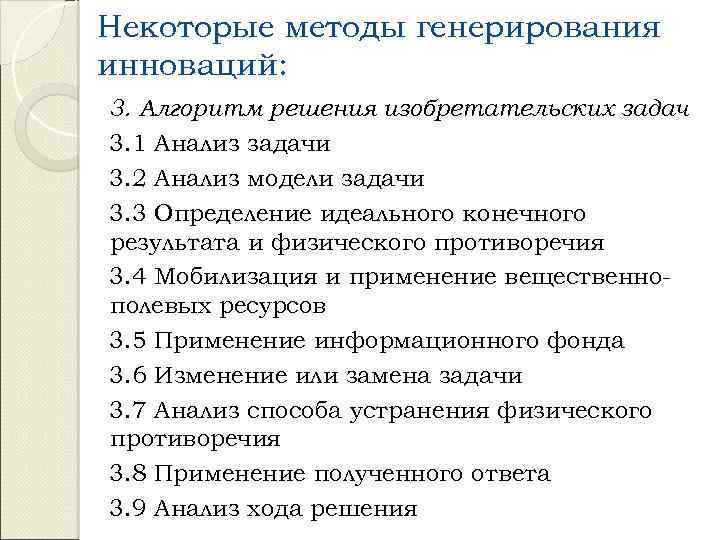 Некоторые методы генерирования инноваций:

3. Алгоритм решения изобретательских задач

3.1 Анализ задачи

3.2 Анализ модели задачи

3.3 Определение идеального конечного результата и физического противоречия

3.4 Мобилизация и применение вещественно-полевых ресурсов

3.5 Применение информационного фонда

3.6 Изменение или замена задачи

3.7 Анализ способа устранения физического противоречия

3.8 Применение полученного ответа

3.9 Анализ хода решения